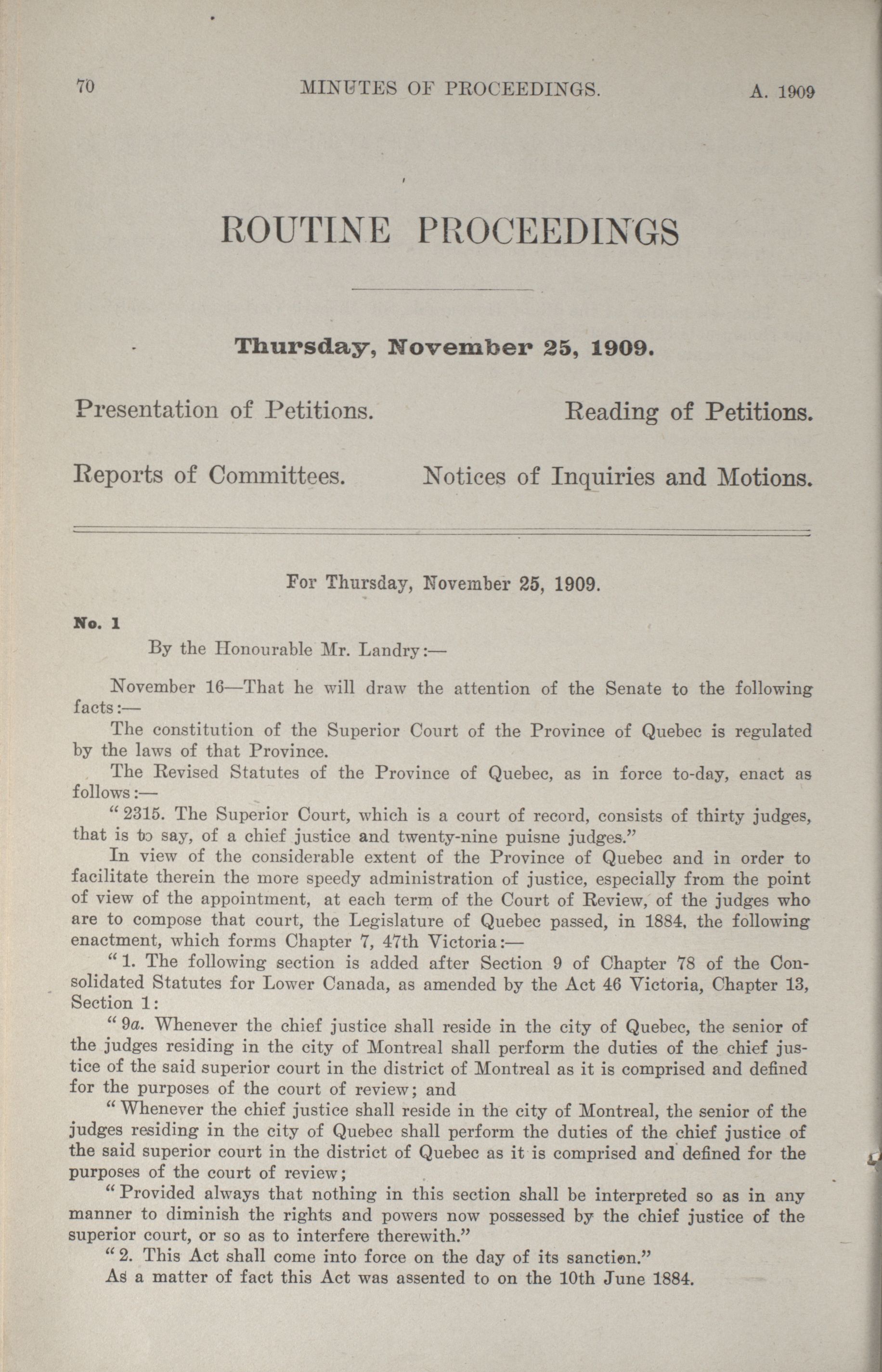 70 MINUTES OF PROCEEDINGS. A. 1909

ROUTINE PROCEEDINGS

Thursday, November 25, 1909.

Presentation of Petitions. Reading of Petitions.

Reports of Committees. Notices of Inquiries and Motions.

For Thursday, November 25, 1909.

No. 1

By the Honourable Mr. Landry:—

November 16—That he will draw the attention of the Senate to the following facts:—

The constitution of the Superior Court of the Province of Quebec is regulated by the laws of that Province.

The Revised Statutes of the Province of Quebec, as in force to-day, enact as follows:—

"2315. The Superior Court, which is a court of record, consists of thirty judges, that is to say, of a chief justice and twenty-nine puisne judges."

In view of the considerable extent of the Province of Quebec and in order to facilitate therein the more speedy administration of justice, especially from the point of view of the appointment, at each term of the Court of Review, of the judges who are to compose that court, the Legislature of Quebec passed, in 1884, the following enactment, which forms Chapter 7, 47th Victoria:—

"1. The following section is added after Section 9 of Chapter 78 of the Consolidated Statutes for Lower Canada, as amended by the Act 46 Victoria, Chapter 13, Section 1:

"9a. Whenever the chief justice shall reside in the city of Quebec, the senior of the judges residing in the city of Montreal shall perform the duties of the chief justice of the said superior court in the district of Montreal as it is comprised and defined for the purposes of the court of review; and

"Whenever the chief justice shall reside in the city of Montreal, the senior of the judges residing in the city of Quebec shall perform the duties of the chief justice of the said superior court in the district of Quebec as it is comprised and defined for the purposes of the court of review;

"Provided always that nothing in this section shall be interpreted so as in any manner to diminish the rights and powers now possessed by the chief justice of the superior court, or so as to interfere therewith."

"2. This Act shall come into force on the day of its sanction."

As a matter of fact this Act was assented to on the 10th June 1884.